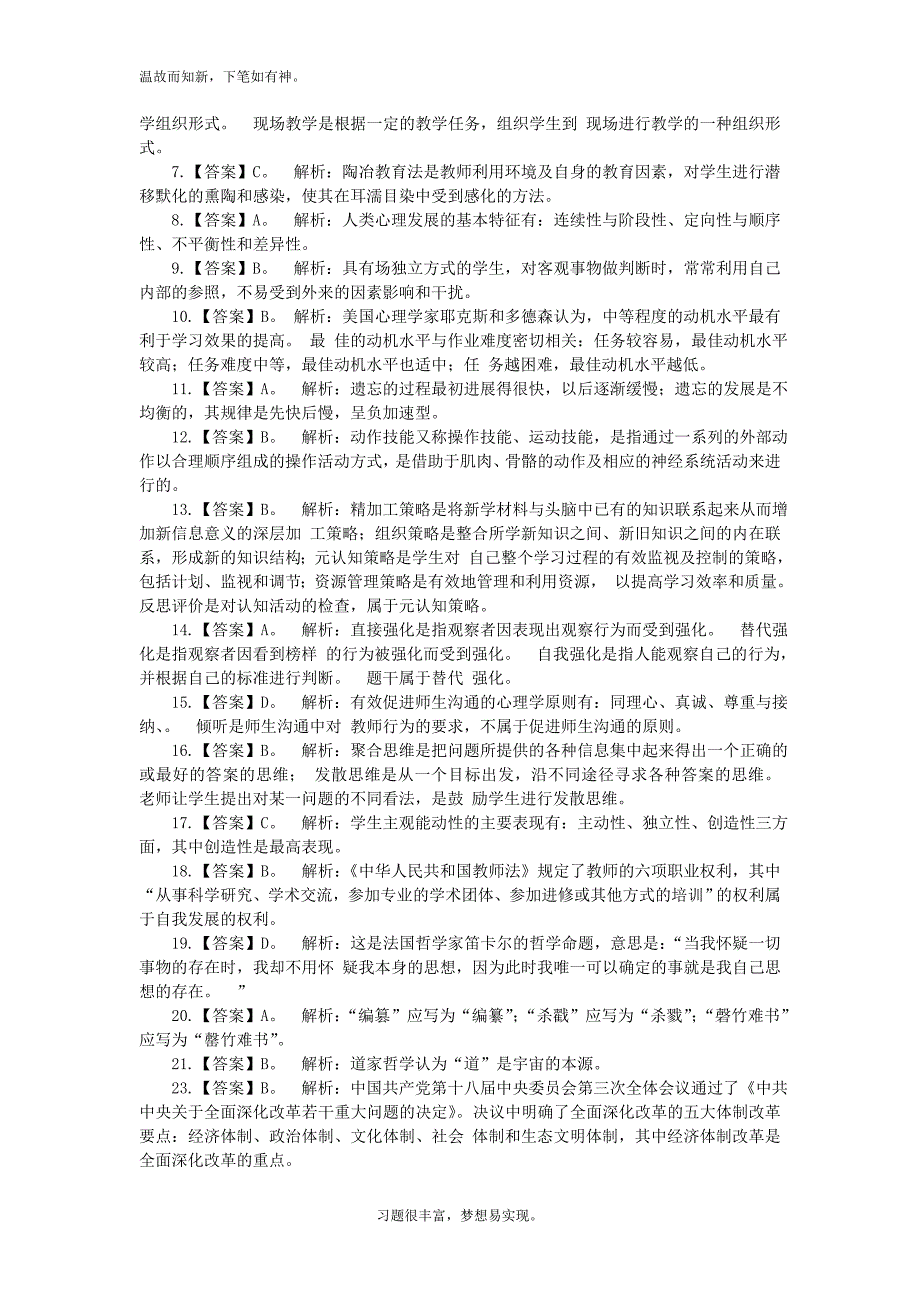 温故而知新，下笔如有神。

学组织形式。 现场教学是根据一定的教学任务，组织学生到 现场进行教学的一种组织形式。

7.【答案】C。 解析：陶冶教育法是教师利用环境及自身的教育因素，对学生进行潜移默化的熏陶和感染，使其在耳濡目染中受到感化的方法。

8.【答案】A。 解析：人类心理发展的基本特征有：连续性与阶段性、定向性与顺序性、不平衡性和差异性。

9.【答案】B。 解析：具有场独立方式的学生，对客观事物做判断时，常常利用自己内部的参照，不易受到外来的因素影响和干扰。

10.【答案】B。 解析：美国心理学家耶克斯和多德森认为，中等程度的动机水平最有利于学习效果的提高。 最 佳的动机水平与作业难度密切相关：任务较容易，最佳动机水平较高；任务难度中等，最佳动机水平也适中；任 务越困难，最佳动机水平越低。

11.【答案】A。 解析：遗忘的过程最初进展得很快，以后逐渐缓慢；遗忘的发展是不均衡的，其规律是先快后慢，呈负加速型。

12.【答案】B。 解析：动作技能又称操作技能、运动技能，是指通过一系列的外部动作以合理顺序组成的操作活动方式，是借助于肌肉、骨骼的动作及相应的神经系统活动来进行的。

13.【答案】B。 解析：精加工策略是将新学材料与头脑中已有的知识联系起来从而增加新信息意义的深层加 工策略；组织策略是整合所学新知识之间、新旧知识之间的内在联系，形成新的知识结构；元认知策略是学生对 自己整个学习过程的有效监视及控制的策略，包括计划、监视和调节；资源管理策略是有效地管理和利用资源， 以提高学习效率和质量。反思评价是对认知活动的检查，属于元认知策略。

14.【答案】A。 解析：直接强化是指观察者因表现出观察行为而受到强化。 替代强化是指观察者因看到榜样 的行为被强化而受到强化。 自我强化是指人能观察自己的行为，并根据自己的标准进行判断。 题干属于替代 强化。

15.【答案】D。 解析：有效促进师生沟通的心理学原则有：同理心、真诚、尊重与接纳、。 倾听是师生沟通中对 教师行为的要求，不属于促进师生沟通的原则。

16.【答案】B。 解析：聚合思维是把问题所提供的各种信息集中起来得出一个正确的或最好的答案的思维； 发散思维是从一个目标出发，沿不同途径寻求各种答案的思维。 老师让学生提出对某一问题的不同看法，是鼓 励学生进行发散思维。

17.【答案】C。 解析：学生主观能动性的主要表现有：主动性、独立性、创造性三方面，其中创造性是最高表现。

18.【答案】B。 解析：《中华人民共和国教师法》规定了教师的六项职业权利，其中“从事科学研究、学术交流，参加专业的学术团体、参加进修或其他方式的培训”的权利属于自我发展的权利。

19.【答案】D。 解析：这是法国哲学家笛卡尔的哲学命题，意思是：“当我怀疑一切事物的存在时，我却不用怀 疑我本身的思想，因为此时我唯一可以确定的事就是我自己思想的存在。 ”

20.【答案】A。 解析：“编篡”应写为“编纂”；“杀戳”应写为“杀戮”；“磬竹难书”应写为“罄竹难书”。

21.【答案】B。 解析：道家哲学认为“道”是宇宙的本源。

23.【答案】B。 解析：中国共产党第十八届中央委员会第三次全体会议通过了《中共中央关于全面深化改革若干重大问题的决定》。决议中明确了全面深化改革的五大体制改革要点：经济体制、政治体制、文化体制、社会 体制和生态文明体制，其中经济体制改革是全面深化改革的重点。

习题很丰富，梦想易实现。